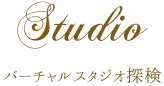 Studio

バーチャルスタジオ探検